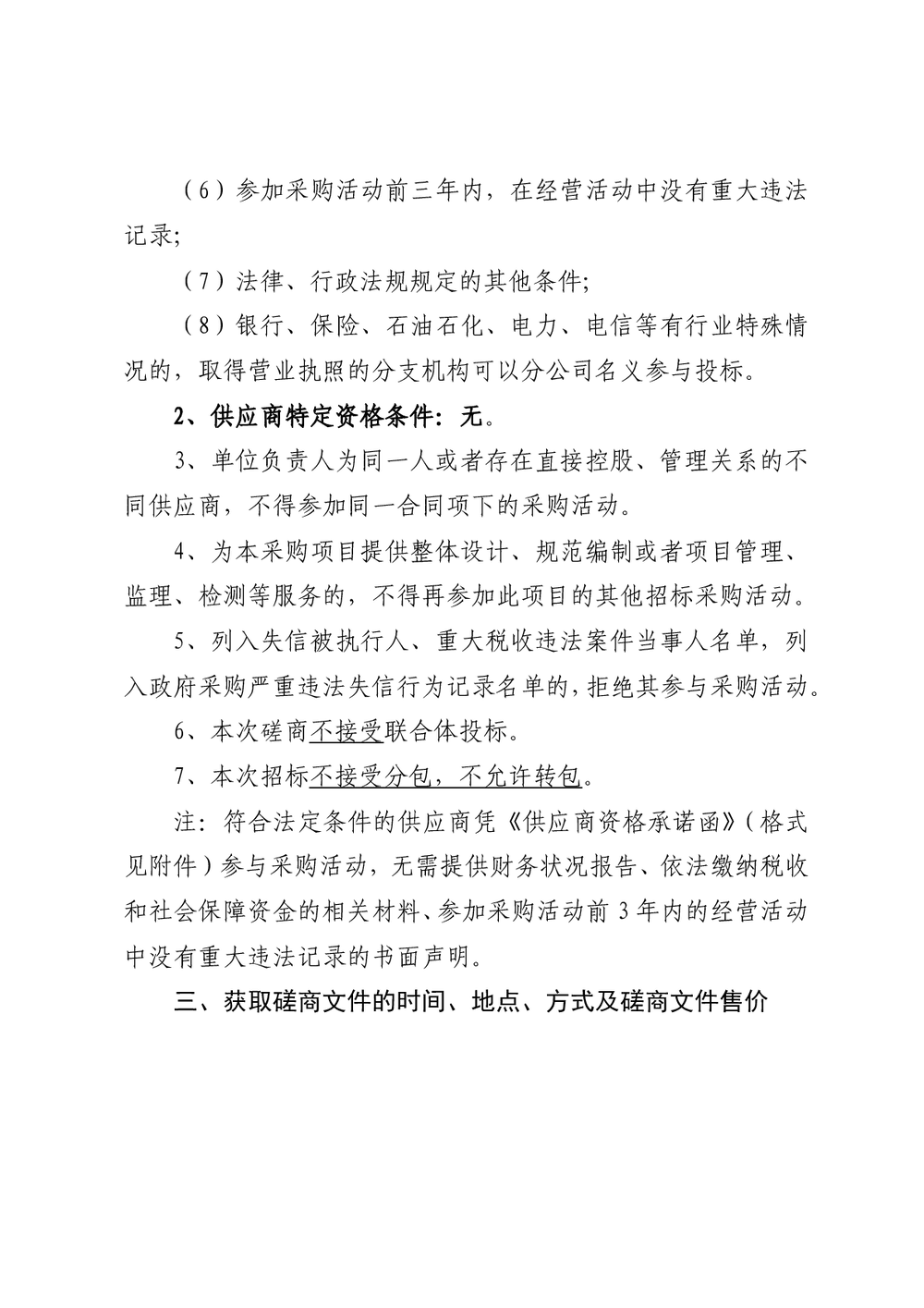 （6）参加采购活动前三年内，在经营活动中没有重大违法记录;

（7）法律、行政法规规定的其他条件;

（8）银行、保险、石油石化、电力、电信等有行业特殊情况的，取得营业执照的分支机构可以分公司名义参与投标。

2、供应商特定资格条件：无。

3、单位负责人为同一人或者存在直接控股、管理关系的不同供应商，不得参加同一合同项下的采购活动。

4、为本采购项目提供整体设计、规范编制或者项目管理、监理、检测等服务的，不得再参加此项目的其他招标采购活动。

5、列入失信被执行人、重大税收违法案件当事人名单，列入政府采购严重违法失信行为记录名单的，拒绝其参与采购活动。

6、本次磋商不接受联合体投标。

7、本次招标不接受分包，不允许转包。

注：符合法定条件的供应商凭《供应商资格承诺函》（格式见附件）参与采购活动，无需提供财务状况报告、依法缴纳税收和社会保障资金的相关材料、参加采购活动前3年内的经营活动中没有重大违法记录的书面声明。

三、获取磋商文件的时间、地点、方式及磋商文件售价